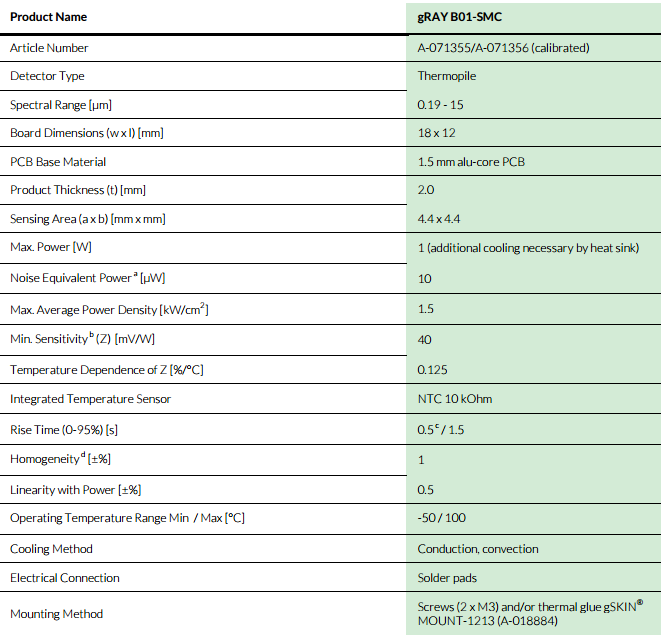 | Product Name | gRAY B01-SMC |
|---|---|
| Article Number | A-071355/A-071356 (calibrated) |
| Detector Type | Thermopile |
| Spectral Range [µm] | 0.19 - 15 |
| Board Dimensions (w x l) [mm] | 18 x 12 |
| PCB Base Material | 1.5 mm alu-core PCB |
| Product Thickness (t) [mm] | 2.0 |
| Sensing Area (a x b) [mm x mm] | 4.4 x 4.4 |
| Max. Power [W] | 1 (additional cooling necessary by heat sink) |
| Noise Equivalent Power $^a$ [µW] | 10 |
| Max. Average Power Density [kW/cm$^2$] | 1.5 |
| Min. Sensitivity $^b$ (Z) [mV/W] | 40 |
| Temperature Dependence of Z [%/°C] | 0.125 |
| Integrated Temperature Sensor | NTC 10 kOhm |
| Rise Time (0-95%) [s] | 0.5$^c$ / 1.5 |
| Homogeneity $^d$ [±%] | 1 |
| Linearity with Power [±%] | 0.5 |
| Operating Temperature Range Min / Max [°C] | -50 / 100 |
| Cooling Method | Conduction, convection |
| Electrical Connection | Solder pads |
| Mounting Method | Screws (2 x M3) and/or thermal glue gSKIN® MOUNT-1213 (A-018884) |